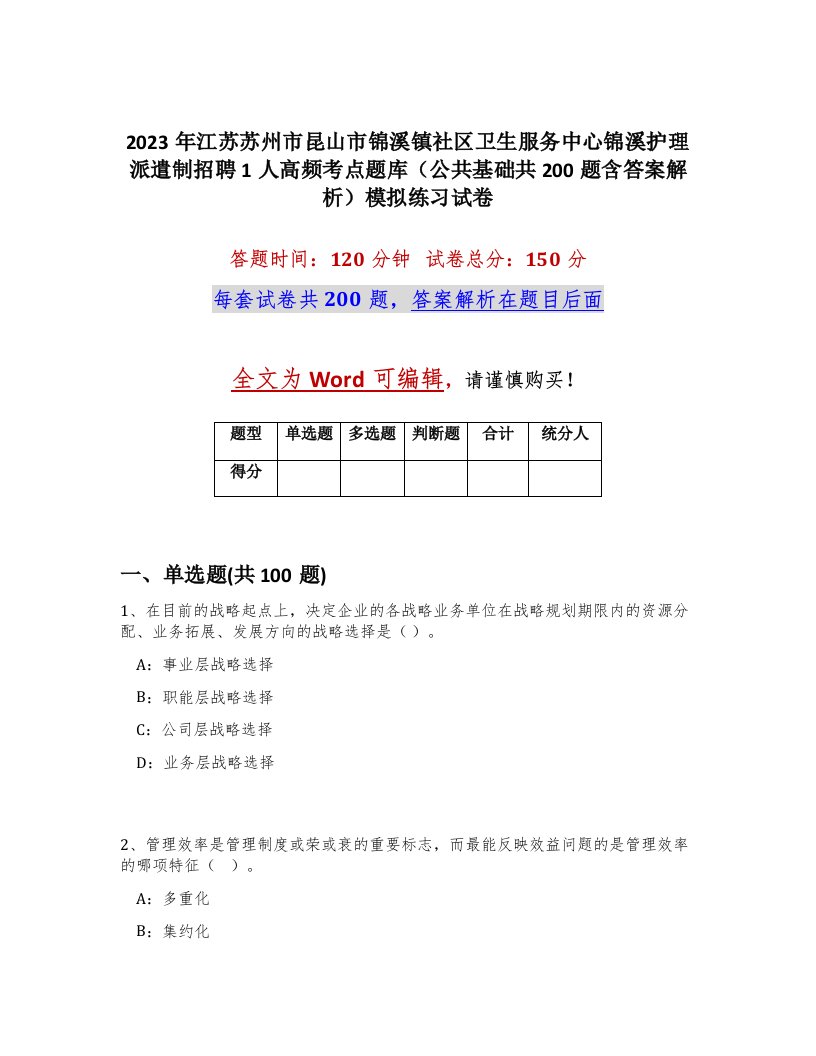 2023年江苏苏州市昆山市锦溪镇社区卫生服务中心锦溪护理派遣制招聘1人高频考点题库（公共基础共200题含答案解析）模拟练习试卷

答题时间：120分钟　试卷总分：150分

每套试卷共200题，答案解析在题目后面

全文为Word可编辑，请谨慎购买！

| 题型 | 单选题 | 多选题 | 判断题 | 合计 | 统分人 |
|---|---|---|---|---|---|
| 得分 | | | | | |

一、单选题(共100题)

1、在目前的战略起点上，决定企业的各战略业务单位在战略规划期限内的资源分配、业务拓展、发展方向的战略选择是（）。

A：事业层战略选择

B：职能层战略选择

C：公司层战略选择

D：业务层战略选择

2、管理效率是管理制度或荣或衰的重要标志，而最能反映效益问题的是管理效率的哪项特征（　）。

A：多重化

B：集约化